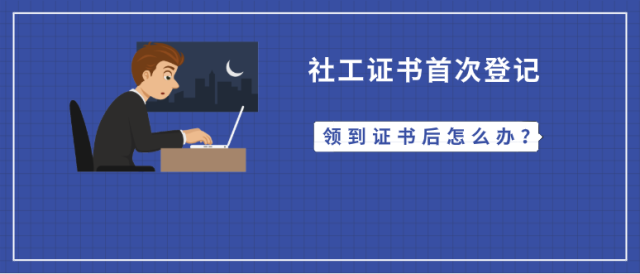 社工证书首次登记

领到证书后怎么办？